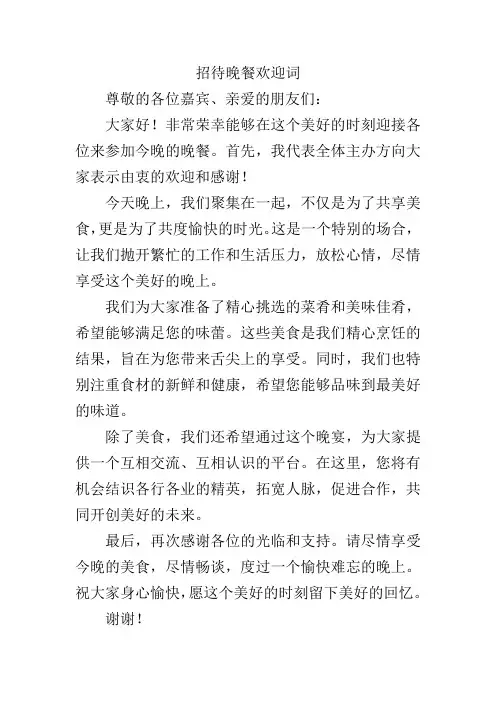 招待晚餐欢迎词

尊敬的各位嘉宾、亲爱的朋友们：

大家好！非常荣幸能够在这个美好的时刻迎接各位来参加今晚的晚餐。首先，我代表全体主办方向大家表示由衷的欢迎和感谢！

今天晚上，我们聚集在一起，不仅是为了共享美食，更是为了共度愉快的时光。这是一个特别的场合，让我们抛开繁忙的工作和生活压力，放松心情，尽情享受这个美好的晚上。

我们为大家准备了精心挑选的菜肴和美味佳肴，希望能够满足您的味蕾。这些美食是我们精心烹饪的结果，旨在为您带来舌尖上的享受。同时，我们也特别注重食材的新鲜和健康，希望您能够品味到最美好的味道。

除了美食，我们还希望通过这个晚宴，为大家提供一个互相交流、互相认识的平台。在这里，您将有机会结识各行各业的精英，拓宽人脉，促进合作，共同开创美好的未来。

最后，再次感谢各位的光临和支持。请尽情享受今晚的美食，尽情畅谈，度过一个愉快难忘的晚上。祝大家身心愉快，愿这个美好的时刻留下美好的回忆。

谢谢！